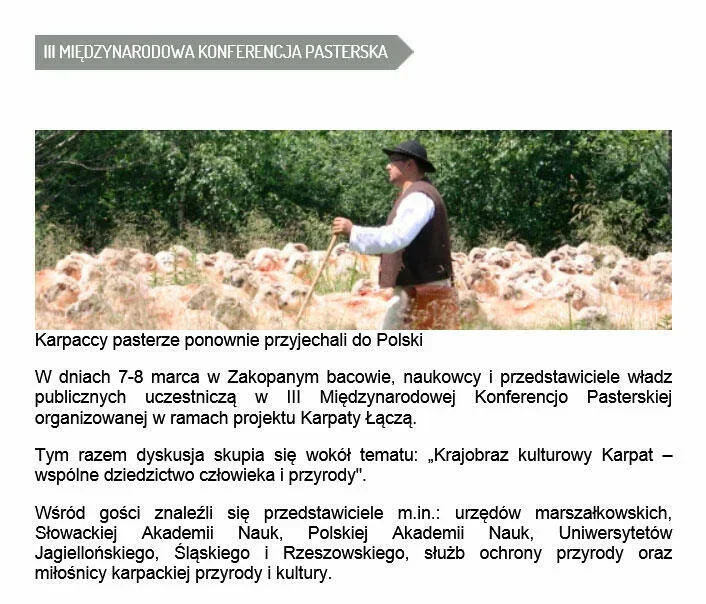 III MIĘDZYNARODOWA KONFERENCJA PASTERSKA

Karpaccy pasterze ponownie przyjechali do Polski

W dniach 7-8 marca w Zakopanym bacowie, naukowcy i przedstawiciele władz publicznych uczestniczą w III Międzynarodowej Konferencjo Pasterskiej organizowanej w ramach projektu Karpaty Łączą.

Tym razem dyskusja skupia się wokół tematu: „Krajobraz kulturowy Karpat – wspólne dziedzictwo człowieka i przyrody".

Wśród gości znaleźli się przedstawiciele m.in.: urzędów marszałkowskich, Słowackiej Akademii Nauk, Polskiej Akademii Nauk, Uniwersytetów Jagiellońskiego, Śląskiego i Rzeszowskiego, służb ochrony przyrody oraz miłośnicy karpackiej przyrody i kultury.